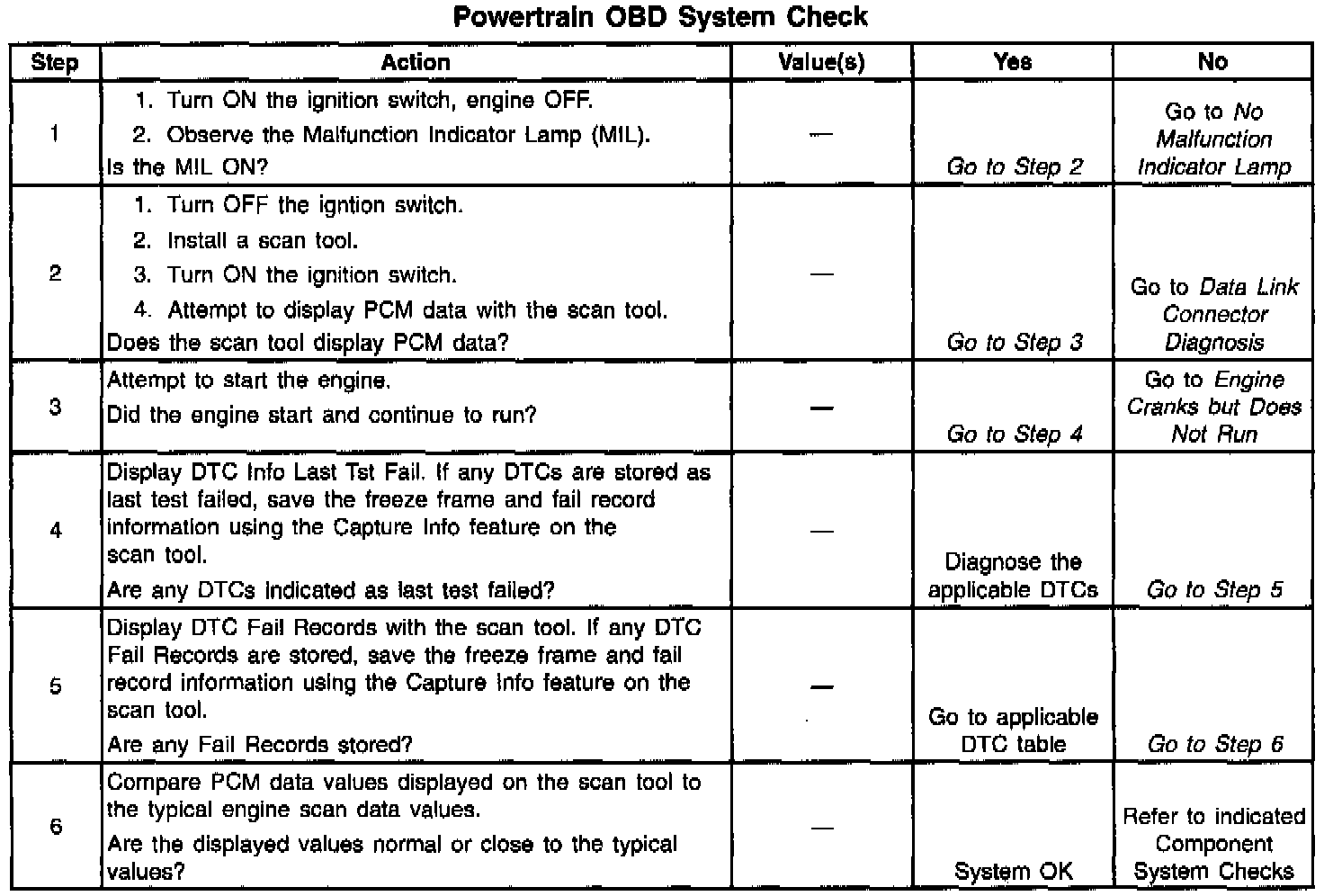 Powertrain OBD System Check

| Step | Action | Value(s) | Yes | No |
|---|---|---|---|---|
| 1 | 1. Turn ON the ignition switch, engine OFF. 2. Observe the Malfunction Indicator Lamp (MIL). Is the MIL ON? | — | Go to Step 2 | Go to No Malfunction Indicator Lamp |
| 2 | 1. Turn OFF the igntion switch. 2. Install a scan tool. 3. Turn ON the ignition switch. 4. Attempt to display PCM data with the scan tool. Does the scan tool display PCM data? | — | Go to Step 3 | Go to Data Link Connector Diagnosis |
| 3 | Attempt to start the engine. Did the engine start and continue to run? | — | Go to Step 4 | Go to Engine Cranks but Does Not Run |
| 4 | Display DTC Info Last Tst Fail. If any DTCs are stored as last test failed, save the freeze frame and fail record information using the Capture Info feature on the scan tool. Are any DTCs indicated as last test failed? | — | Diagnose the applicable DTCs | Go to Step 5 |
| 5 | Display DTC Fail Records with the scan tool. If any DTC Fail Records are stored, save the freeze frame and fail record information using the Capture Info feature on the scan tool. Are any Fail Records stored? | — | Go to applicable DTC table | Go to Step 6 |
| 6 | Compare PCM data values displayed on the scan tool to the typical engine scan data values. Are the displayed values normal or close to the typical values? | — | System OK | Refer to indicated Component System Checks |